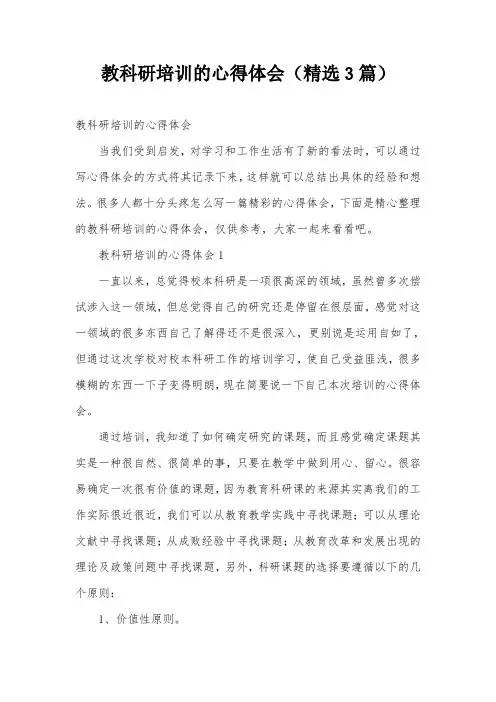 教科研培训的心得体会（精选3篇）

教科研培训的心得体会

当我们受到启发，对学习和工作生活有了新的看法时，可以通过写心得体会的方式将其记录下来，这样就可以总结出具体的经验和想法。很多人都十分头疼怎么写一篇精彩的心得体会，下面是精心整理的教科研培训的心得体会，仅供参考，大家一起来看看吧。

教科研培训的心得体会1

一直以来，总觉得校本科研是一项很高深的领域，虽然曾多次尝试涉入这一领域，但总觉得自己的研究还是停留在很层面，感觉对这一领域的很多东西自己了解得还不是很深入，更别说是运用自如了，但通过这次学校对校本科研工作的培训学习，使自己受益匪浅，很多模糊的东西一下子变得明朗，现在简要说一下自己本次培训的心得体会。

通过培训，我知道了如何确定研究的课题，而且感觉确定课题其实是一种很自然、很简单的事，只要在教学中做到用心、留心。很容易确定一次很有价值的课题，因为教育科研课的来源其实离我们的工作实际很近很近，我们可以从教育教学实践中寻找课题；可以从理论文献中寻找课题；从成败经验中寻找课题；从教育改革和发展出现的理论及政策问题中寻找课题，另外，科研课题的选择要遵循以下的几个原则：

1、价值性原则。